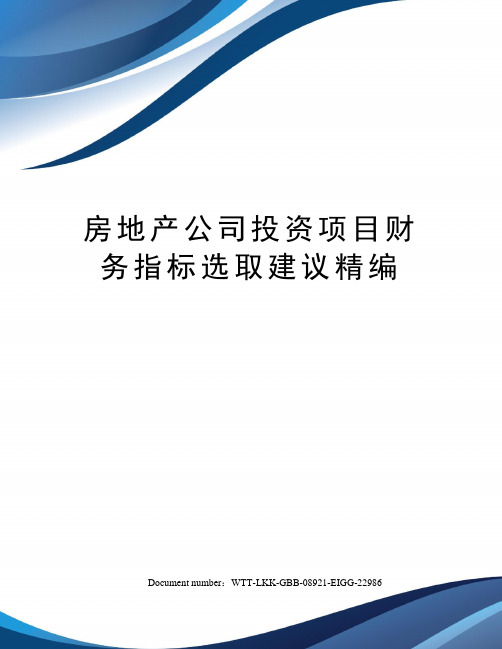 房地产公司投资项目财务指标选取建议精编

Document number：WTT-LKK-GBB-08921-EIGG-22986